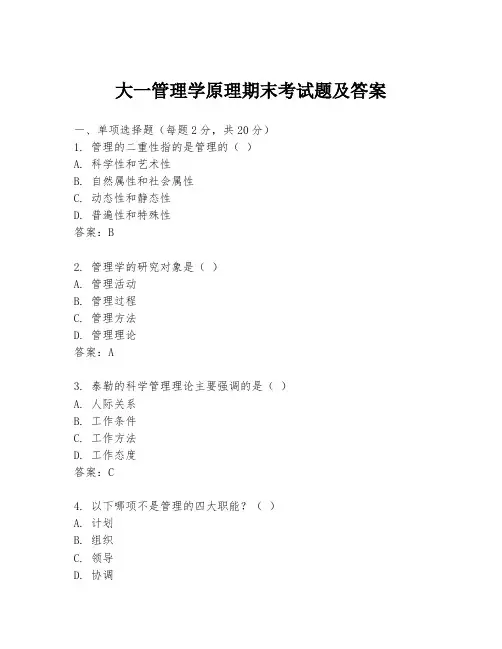 大一管理学原理期末考试题及答案

一、单项选择题（每题2分，共20分）
1. 管理的二重性指的是管理的（ ）
A. 科学性和艺术性
B. 自然属性和社会属性
C. 动态性和静态性
D. 普遍性和特殊性
答案：B

2. 管理学的研究对象是（ ）
A. 管理活动
B. 管理过程
C. 管理方法
D. 管理理论
答案：A

3. 泰勒的科学管理理论主要强调的是（ ）
A. 人际关系
B. 工作条件
C. 工作方法
D. 工作态度
答案：C

4. 以下哪项不是管理的四大职能？（ ）
A. 计划
B. 组织
C. 领导
D. 协调